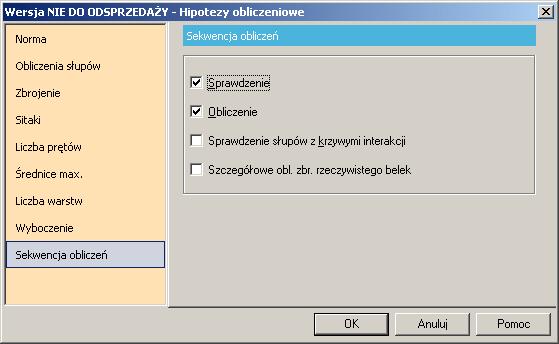 Wersja NIE DO ODSPRZEDAŻY - Hipotezy obliczeniowe

Norma
Obliczenia słupów
Zbrojenie
Sitaki
Liczba prętów
Średnice max.
Liczba warstw
Wyboczenie
Sekwencja obliczeń

Sekwencja obliczeń

Sprawdzenie
Obliczenie
Sprawdzenie słupów z krzywymi interakcji
Szczegółowe obl. zbr. rzeczywistego belek

OK
Anuluj
Pomoc